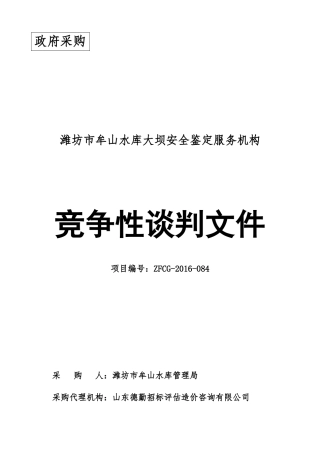 政府采购

潍坊市牟山水库大坝安全鉴定服务机构

竞争性谈判文件

项目编号：ZFCG-2016-084

采　　购　　人：潍坊市牟山水库管理局

采购代理机构：山东德勤招标评估造价咨询有限公司